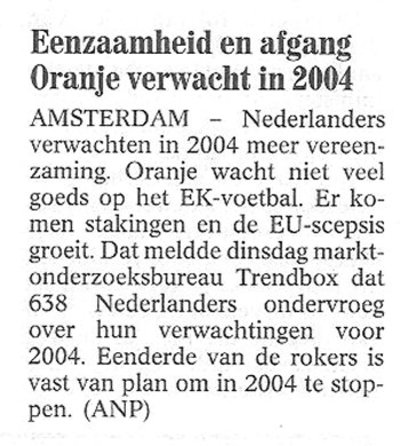 Eenzaamheid en afgang Oranje verwacht in 2004

AMSTERDAM – Nederlanders verwachten in 2004 meer vereenzaming. Oranje wacht niet veel goeds op het EK-voetbal. Er komen stakingen en de EU-scepsis groeit. Dat meldde dinsdag marktonderzoeksbureau Trendbox dat 638 Nederlanders ondervroeg over hun verwachtingen voor 2004. Eenderde van de rokers is vast van plan om in 2004 te stoppen. (ANP)